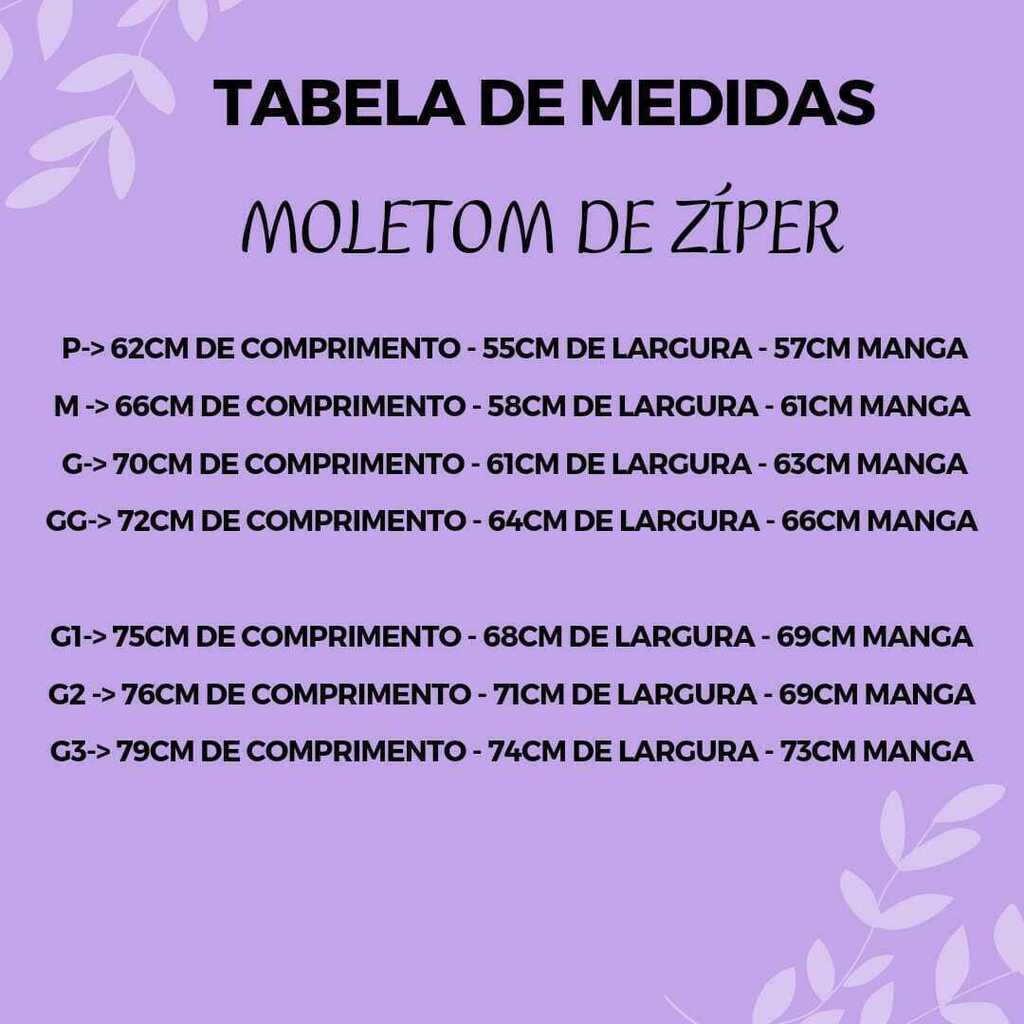 TABELA DE MEDIDAS

MOLETOM DE ZÍPER

P-> 62CM DE COMPRIMENTO - 55CM DE LARGURA - 57CM MANGA
M -> 66CM DE COMPRIMENTO - 58CM DE LARGURA - 61CM MANGA
G-> 70CM DE COMPRIMENTO - 61CM DE LARGURA - 63CM MANGA
GG-> 72CM DE COMPRIMENTO - 64CM DE LARGURA - 66CM MANGA

G1-> 75CM DE COMPRIMENTO - 68CM DE LARGURA - 69CM MANGA
G2 -> 76CM DE COMPRIMENTO - 71CM DE LARGURA - 69CM MANGA
G3-> 79CM DE COMPRIMENTO - 74CM DE LARGURA - 73CM MANGA